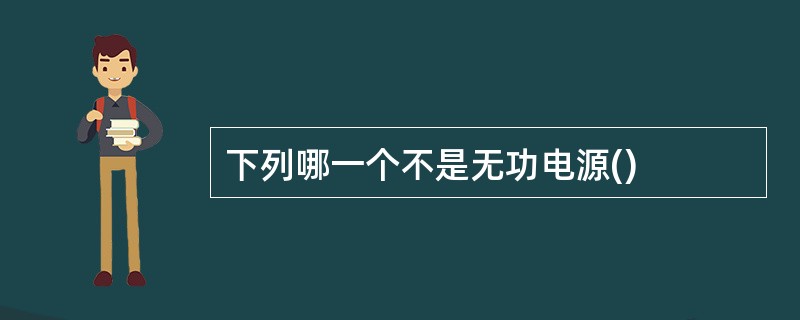 下列哪一个不是无功电源()